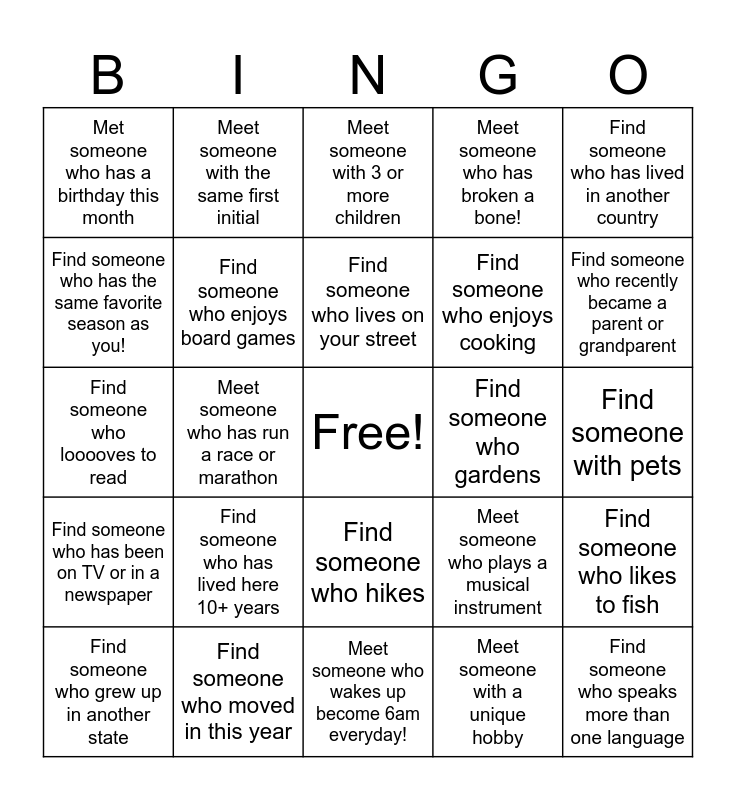 | B | I | N | G | O |
|---|---|---|---|---|
| Met someone who has a birthday this month | Meet someone with the same first initial | Meet someone with 3 or more children | Meet someone who has broken a bone! | Find someone who has lived in another country |
| Find someone who has the same favorite season as you! | Find someone who enjoys board games | Find someone who lives on your street | Find someone who enjoys cooking | Find someone who recently became a parent or grandparent |
| Find someone who looooves to read | Meet someone who has run a race or marathon | Free! | Find someone who gardens | Find someone with pets |
| Find someone who has been on TV or in a newspaper | Find someone who has lived here 10+ years | Find someone who hikes | Meet someone who plays a musical instrument | Find someone who likes to fish |
| Find someone who grew up in another state | Find someone who moved in this year | Meet someone who wakes up become 6am everyday! | Meet someone with a unique hobby | Find someone who speaks more than one language |